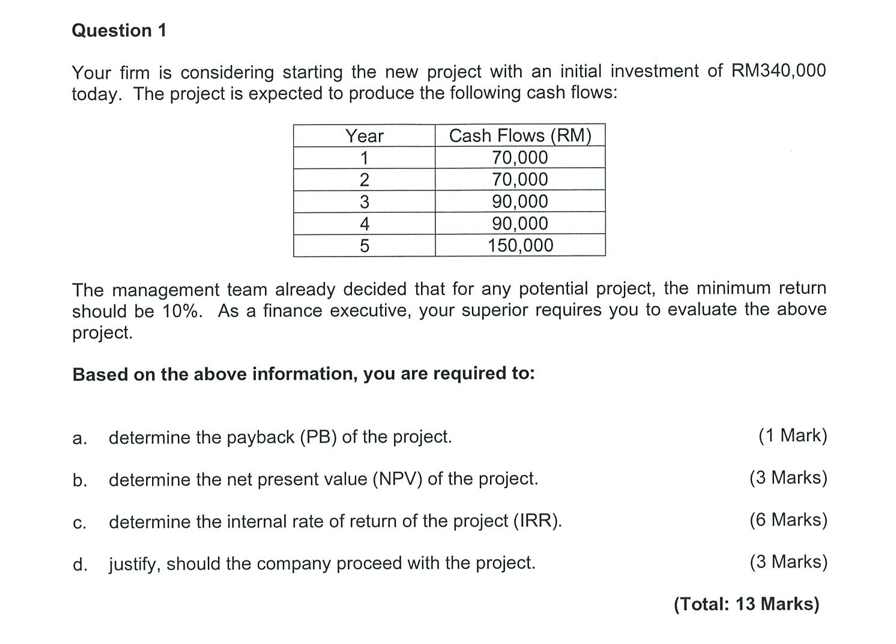 Question 1

Your firm is considering starting the new project with an initial investment of RM340,000 today. The project is expected to produce the following cash flows:

| Year | Cash Flows (RM) |
|---|---|
| 1 | 70,000 |
| 2 | 70,000 |
| 3 | 90,000 |
| 4 | 90,000 |
| 5 | 150,000 |

The management team already decided that for any potential project, the minimum return should be 10%. As a finance executive, your superior requires you to evaluate the above project.

Based on the above information, you are required to:

a. determine the payback (PB) of the project. (1 Mark)

b. determine the net present value (NPV) of the project. (3 Marks)

c. determine the internal rate of return of the project (IRR). (6 Marks)

d. justify, should the company proceed with the project. (3 Marks)

(Total: 13 Marks)